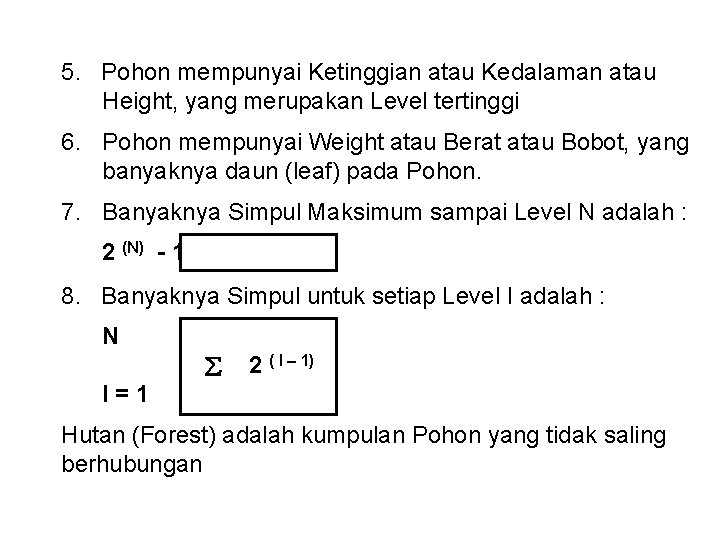 5. Pohon mempunyai Ketinggian atau Kedalaman atau Height, yang merupakan Level tertinggi

6. Pohon mempunyai Weight atau Berat atau Bobot, yang banyaknya daun (leaf) pada Pohon.

7. Banyaknya Simpul Maksimum sampai Level N adalah :

$2^{(N)} - 1$

8. Banyaknya Simpul untuk setiap Level I adalah :

N

$\Sigma \quad 2^{(I-1)}$

I = 1

Hutan (Forest) adalah kumpulan Pohon yang tidak saling berhubungan